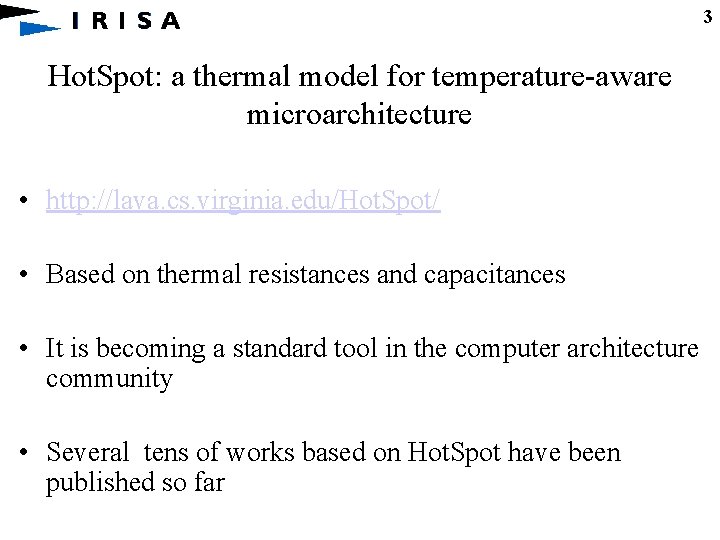 IRISA

3

HotSpot: a thermal model for temperature-aware microarchitecture

• http://lava.cs.virginia.edu/HotSpot/

• Based on thermal resistances and capacitances

• It is becoming a standard tool in the computer architecture community

• Several tens of works based on HotSpot have been published so far